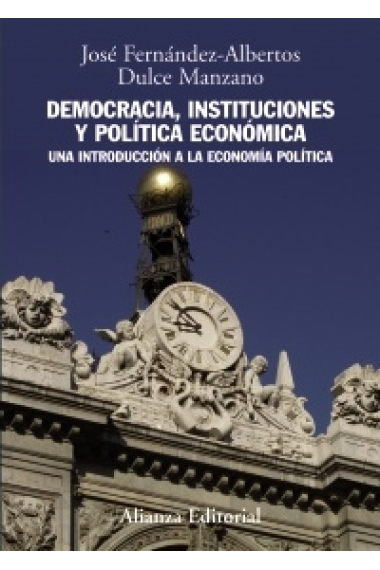 José Fernández-Albertos
Dulce Manzano

DEMOCRACIA, INSTITUCIONES Y POLÍTICA ECONÓMICA
UNA INTRODUCCIÓN A LA ECONOMÍA POLÍTICA

Alianza Editorial